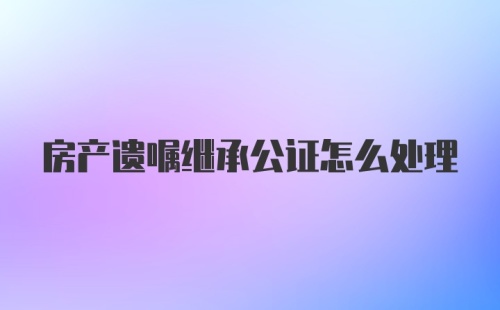 房产遗嘱继承公证怎么处理